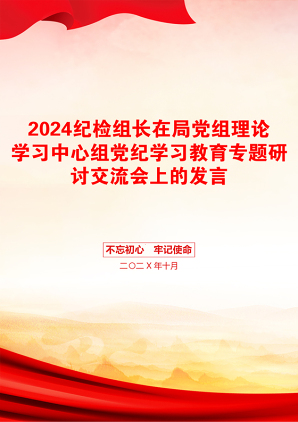 2024纪检组长在局党组理论学习中心组党纪学习教育专题研讨交流会上的发言

不忘初心 牢记使命

二〇二X年十月